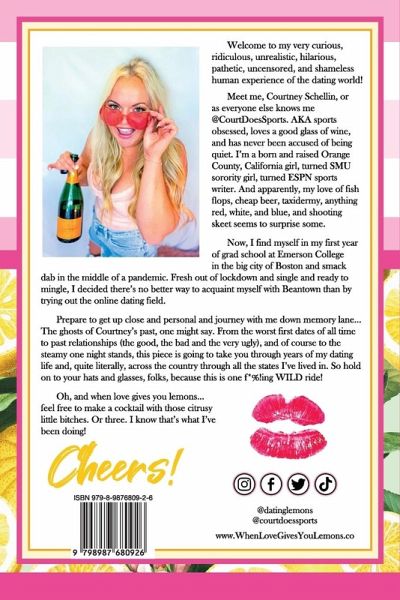 Welcome to my very curious, ridiculous, unrealistic, hilarious, pathetic, uncensored, and shameless human experience of the dating world!

Meet me, Courtney Schellin, or as everyone else knows me @CourtDoesSports. AKA sports obsessed, loves a good glass of wine, and has never been accused of being quiet. I'm a born and raised Orange County, California girl, turned SMU sorority girl, turned ESPN sports writer. And apparently, my love of fish flops, cheap beer, taxidermy, anything red, white, and blue, and shooting skeet seems to surprise some.

Now, I find myself in my first year of grad school at Emerson College in the big city of Boston and smack dab in the middle of a pandemic. Fresh out of lockdown and single and ready to mingle, I decided there's no better way to acquaint myself with Beantown than by trying out the online dating field.

Prepare to get up close and personal and journey with me down memory lane... The ghosts of Courtney's past, one might say. From the worst first dates of all time to past relationships (the good, the bad and the very ugly), and of course to the steamy one night stands, this piece is going to take you through years of my dating life and, quite literally, across the country through all the states I've lived in. So hold on to your hats and glasses, folks, because this is one f*%!ing WILD ride!

Oh, and when love gives you lemons... feel free to make a cocktail with those citrusy little bitches. Or three. I know that's what I've been doing!

Cheers!

ISBN 979-8-9876809-2-6

9 798987 680926

@datinglemons
@courtdoessports

www.WhenLoveGivesYouLemons.co